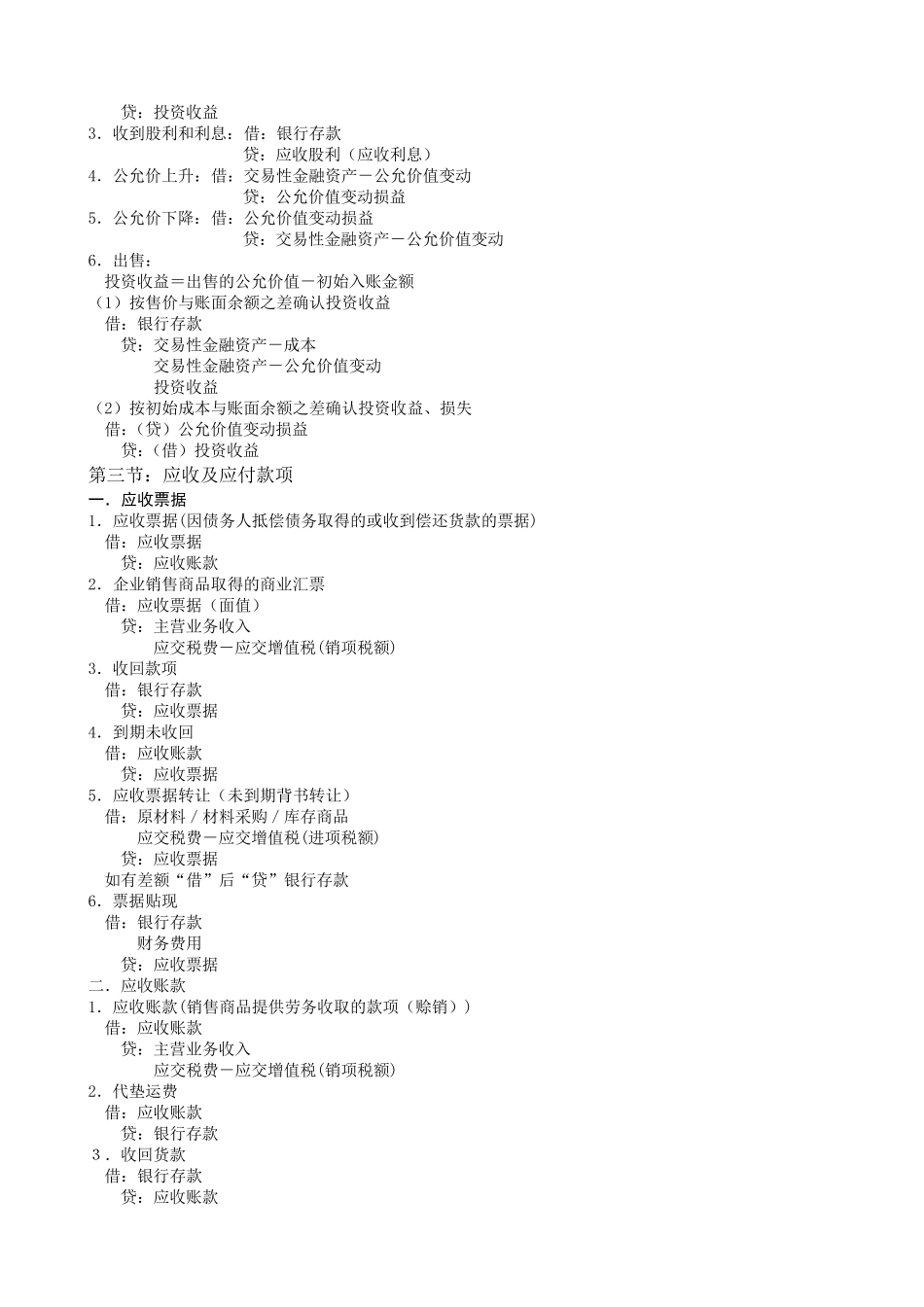 贷：投资收益
3．收到股利和利息：借：银行存款
贷：应收股利（应收利息）
4．公允价上升：借：交易性金融资产－公允价值变动
贷：公允价值变动损益
5．公允价下降：借：公允价值变动损益
贷：交易性金融资产－公允价值变动
6．出售：
投资收益＝出售的公允价值－初始入账金额
（1）按售价与账面余额之差确认投资收益
借：银行存款
贷：交易性金融资产－成本
交易性金融资产－公允价值变动
投资收益
（2）按初始成本与账面余额之差确认投资收益、损失
借：（贷）公允价值变动损益
贷：（借）投资收益
第三节：应收及应付款项
一．应收票据
1．应收票据(因债务人抵偿债务取得的或收到偿还货款的票据)
借：应收票据
贷：应收账款
2．企业销售商品取得的商业汇票
借：应收票据（面值）
贷：主营业务收入
应交税费－应交增值税(销项税额)
3．收回款项
借：银行存款
贷：应收票据
4．到期未收回
借：应收账款
贷：应收票据
5．应收票据转让（未到期背书转让）
借：原材料／材料采购／库存商品
应交税费－应交增值税(进项税额)
贷：应收票据
如有差额“借”后“贷”银行存款
6．票据贴现
借：银行存款
财务费用
贷：应收票据
二．应收账款
1．应收账款(销售商品提供劳务收取的款项（赊销））
借：应收账款
贷：主营业务收入
应交税费－应交增值税(销项税额)
2．代垫运费
借：应收账款
贷：银行存款
3．收回货款
借：银行存款
贷：应收账款